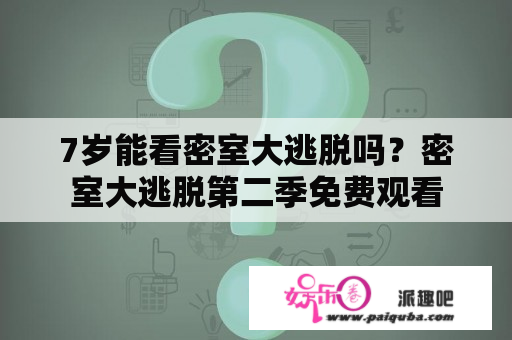 7岁能看密室大逃脱吗？密室大逃脱第二季免费观看

娱乐圈 派趣吧
www.paiquba.com